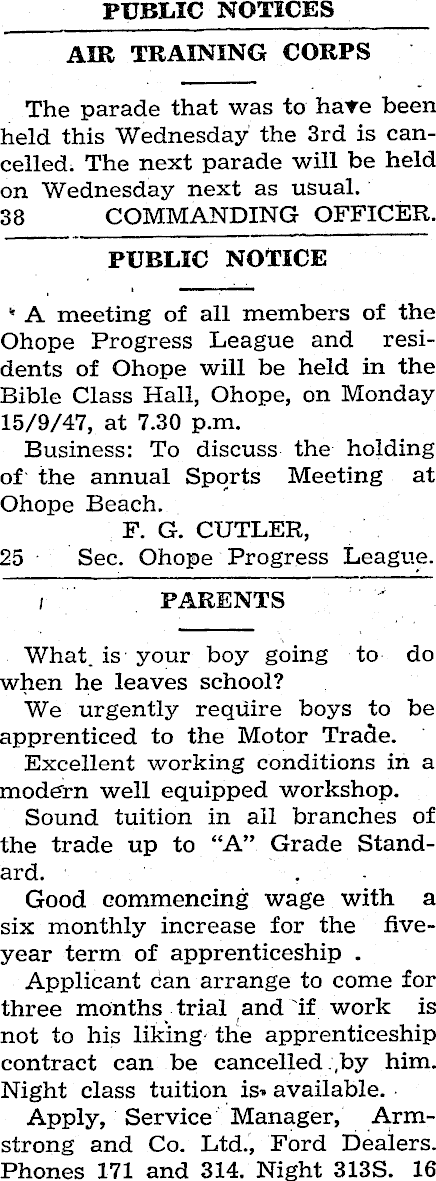 PUBLIC NOTICES

AIR TRAINING CORPS

The parade that was to have been held this Wednesday the 3rd is cancelled. The next parade will be held on Wednesday next as usual.
38 COMMANDING OFFICER.

PUBLIC NOTICE

A meeting of all members of the Ohope Progress League and residents of Ohope will be held in the Bible Class Hall, Ohope, on Monday 15/9/47, at 7.30 p.m.

Business: To discuss the holding of the annual Sports Meeting at Ohope Beach.

F. G. CUTLER,
25 Sec. Ohope Progress League.

PARENTS

What is your boy going to do when he leaves school?

We urgently require boys to be apprenticed to the Motor Trade.

Excellent working conditions in a modern well equipped workshop.

Sound tuition in all branches of the trade up to "A" Grade Standard.

Good commencing wage with a six monthly increase for the five-year term of apprenticeship .

Applicant can arrange to come for three months trial and if work is not to his liking the apprenticeship contract can be cancelled by him. Night class tuition is available.

Apply, Service Manager, Armstrong and Co. Ltd., Ford Dealers. Phones 171 and 314. Night 313S. 16